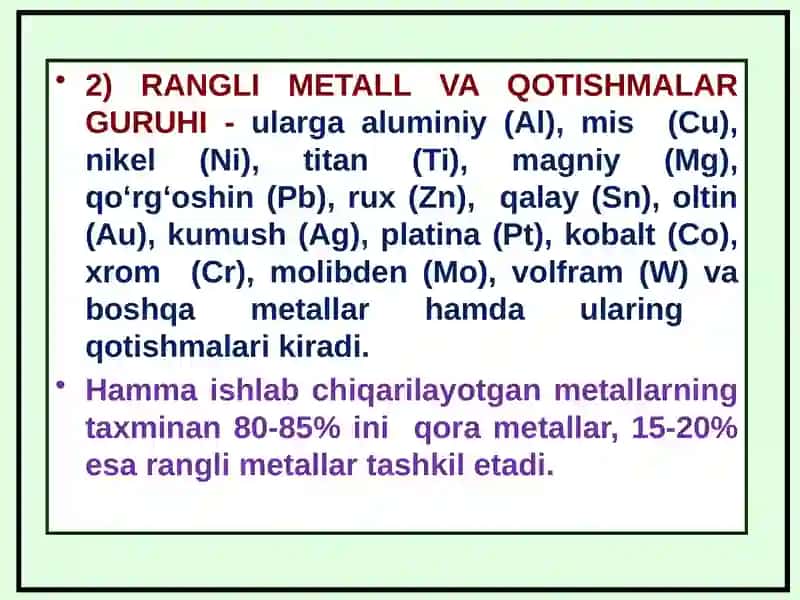 • 2) RANGLI METALL VA QOTISHMALAR GURUHI - ularga aluminiy (Al), mis (Cu), nikel (Ni), titan (Ti), magniy (Mg), qo‘rg‘oshin (Pb), rux (Zn), qalay (Sn), oltin (Au), kumush (Ag), platina (Pt), kobalt (Co), xrom (Cr), molibden (Mo), volfram (W) va boshqa metallar hamda ularing qotishmalari kiradi.

• Hamma ishlab chiqarilayotgan metallarning taxminan 80-85% ini qora metallar, 15-20% esa rangli metallar tashkil etadi.